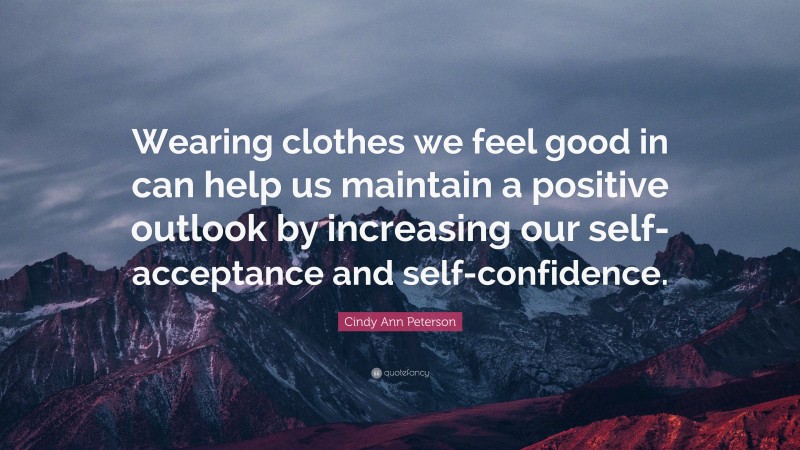 Wearing clothes we feel good in can help us maintain a positive outlook by increasing our self-acceptance and self-confidence.

Cindy Ann Peterson

quotefancy